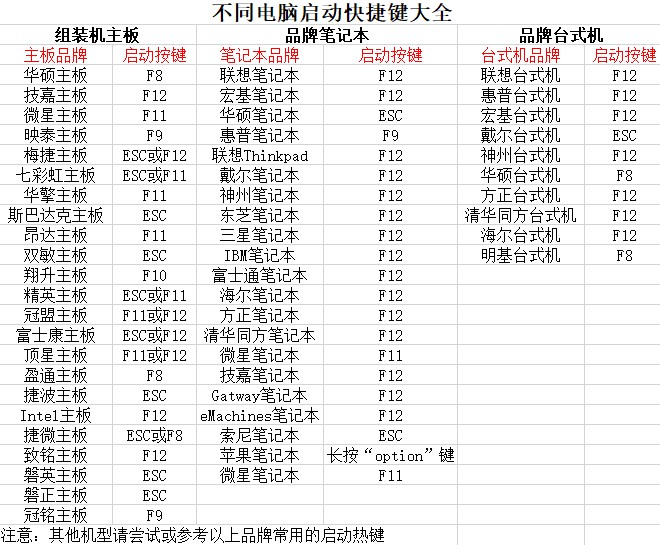 不同电脑启动快捷键大全

| 组装机主板 | | 品牌笔记本 | | 品牌台式机 | |
|---|---|---|---|---|---|
| 主板品牌 | 启动按键 | 笔记本品牌 | 启动按键 | 台式机品牌 | 启动按键 |
| 华硕主板 | F8 | 联想笔记本 | F12 | 联想台式机 | F12 |
| 技嘉主板 | F12 | 宏基笔记本 | F12 | 惠普台式机 | F12 |
| 微星主板 | F11 | 华硕笔记本 | ESC | 宏基台式机 | F12 |
| 映泰主板 | F9 | 惠普笔记本 | F9 | 戴尔台式机 | ESC |
| 梅捷主板 | ESC或F12 | 联想Thinkpad | F12 | 神州台式机 | F12 |
| 七彩虹主板 | ESC或F11 | 戴尔笔记本 | F12 | 华硕台式机 | F8 |
| 华擎主板 | F11 | 神州笔记本 | F12 | 方正台式机 | F12 |
| 斯巴达克主板 | ESC | 东芝笔记本 | F12 | 清华同方台式机 | F12 |
| 昂达主板 | F11 | 三星笔记本 | F12 | 海尔台式机 | F12 |
| 双敏主板 | ESC | IBM笔记本 | F12 | 明基台式机 | F8 |
| 翔升主板 | F10 | 富士通笔记本 | F12 | | |
| 精英主板 | ESC或F11 | 海尔笔记本 | F12 | | |
| 冠盟主板 | F11或F12 | 方正笔记本 | F12 | | |
| 富士康主板 | ESC或F12 | 清华同方笔记本 | F12 | | |
| 顶星主板 | F11或F12 | 微星笔记本 | F11 | | |
| 盈通主板 | F8 | 技嘉笔记本 | F12 | | |
| 捷波主板 | ESC | Gatway笔记本 | F12 | | |
| Intel主板 | F12 | eMachines笔记本 | F12 | | |
| 捷微主板 | ESC或F8 | 索尼笔记本 | ESC | | |
| 致铭主板 | F12 | 苹果笔记本 | 长按“option”键 | | |
| 磐英主板 | ESC | 微星笔记本 | F11 | | |
| 磐正主板 | ESC | | | | |
| 冠铭主板 | F9 | | | | |

注意：其他机型请尝试或参考以上品牌常用的启动热键